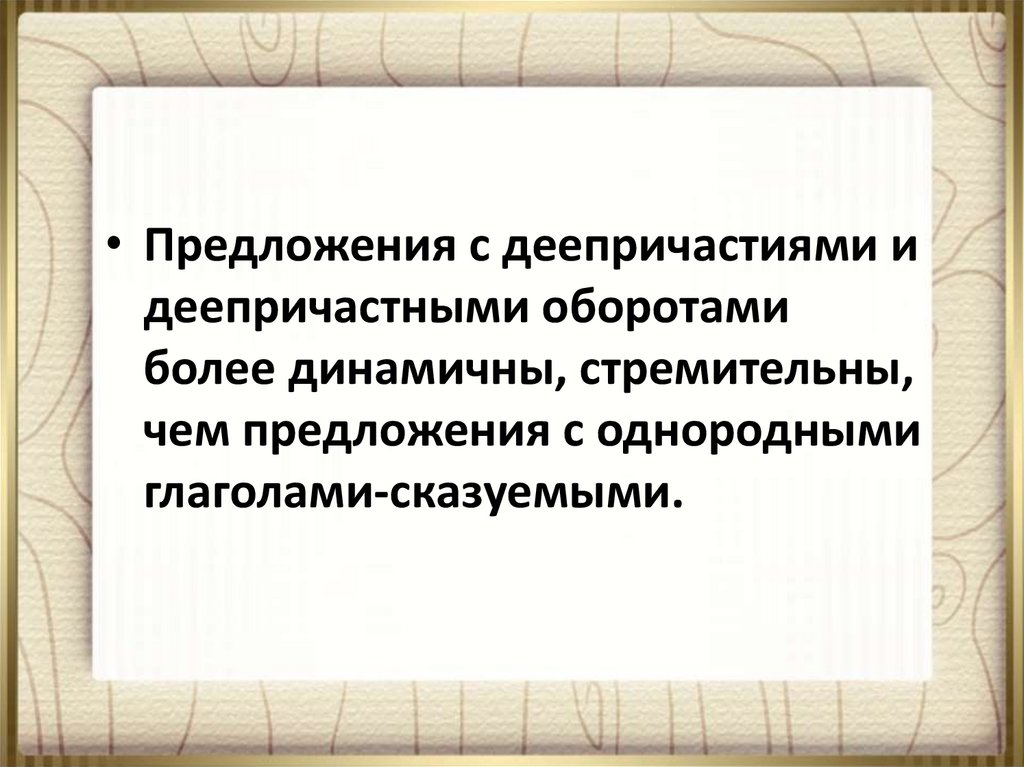 • Предложения с деепричастиями и деепричастными оборотами более динамичны, стремительны, чем предложения с однородными глаголами-сказуемыми.